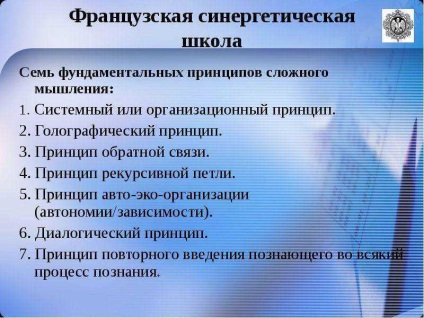 Французская синергетическая школа

Семь фундаментальных принципов сложного мышления:

1. Системный или организационный принцип.
2. Голографический принцип.
3. Принцип обратной связи.
4. Принцип рекурсивной петли.
5. Принцип авто-эко-организации (автономии/зависимости).
6. Диалогический принцип.
7. Принцип повторного введения познающего во всякий процесс познания.